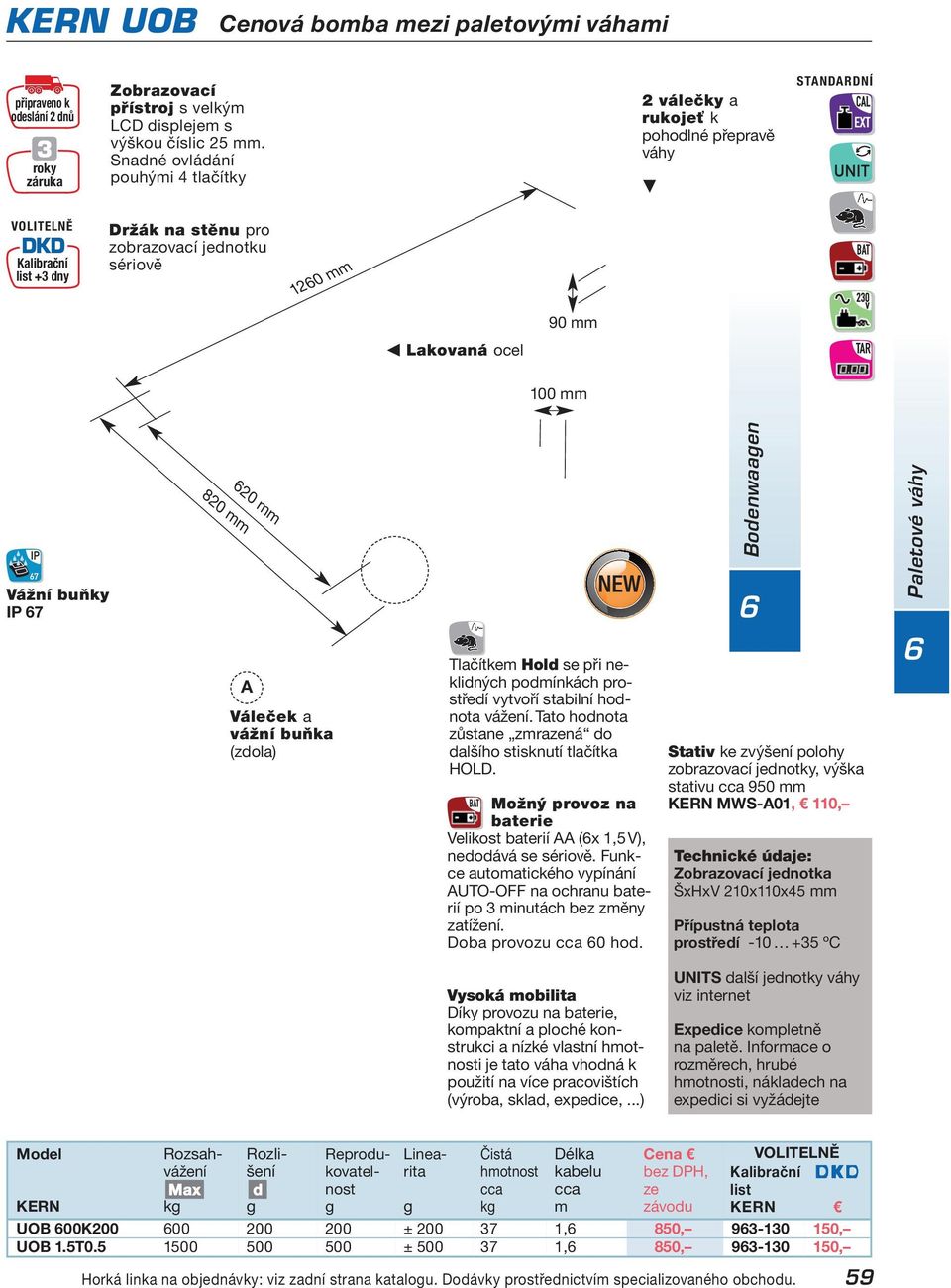 KERN UOB Cenová bomba mezi paletovými váhami

připraveno k odeslání 2 dnů

3 roky záruka

VOLITELNĚ DKD Kalibrační list +3 dny

Zobrazovací přístroj s velkým LCD displejem s výškou číslic 25 mm. Snadné ovládání pouhými 4 tlačítky

Držák na stěnu pro zobrazovací jednotku sériově

2 válečky a rukojeť k pohodlné přepravě váhy

STANDARDNÍ

CAL EXT

UNIT

BAT

230 V

TAR 0.00

1260 mm

90 mm

◀ Lakovaná ocel

100 mm

620 mm

820 mm

IP 67

Vážní buňky IP 67

NEW

Bodenwaagen

6

Paletové váhy

6

A

Váleček a vážní buňka (zdola)

Tlačítkem Hold se při neklidných podmínkách prostředí vytvoří stabilní hodnota vážení. Tato hodnota zůstane „zmrazená“ do dalšího stisknutí tlačítka HOLD.

BAT Možný provoz na baterie
Velikost baterií AA (6x 1,5 V), nedodává se sériově. Funkce automatického vypínání AUTO-OFF na ochranu baterií po 3 minutách bez změny zatížení.
Doba provozu cca 60 hod.

Vysoká mobilita
Díky provozu na baterie, kompaktní a ploché konstrukci a nízké vlastní hmotnosti je tato váha vhodná k použití na více pracovištích (výroba, sklad, expedice, ...)

Stativ ke zvýšení polohy zobrazovací jednotky, výška stativu cca 950 mm
KERN MWS-A01, € 110,–

Technické údaje:
Zobrazovací jednotka
ŠxHxV 210x110x45 mm

Přípustná teplota prostředí -10 ... +35 °C

UNITS další jednotky váhy viz internet

Expedice kompletně na paletě. Informace o rozměrech, hrubé hmotnosti, nákladech na expedici si vyžádejte

| Model KERN | Rozsah-vážení Max kg | Rozli-šení d g | Reprodu-kovatel-nost g | Linea-rita g | Čistá hmotnost cca kg | Délka kabelu cca m | Cena € bez DPH, ze závodu | VOLITELNĚ Kalibrační DKD list KERN | € |
|---|---|---|---|---|---|---|---|---|---|
| UOB 600K200 | 600 | 200 | 200 | ± 200 | 37 | 1,6 | 850,– | 963-130 | 150,– |
| UOB 1.5T0.5 | 1500 | 500 | 500 | ± 500 | 37 | 1,6 | 850,– | 963-130 | 150,– |

Horká linka na objednávky: viz zadní strana katalogu. Dodávky prostřednictvím specializovaného obchodu. 59